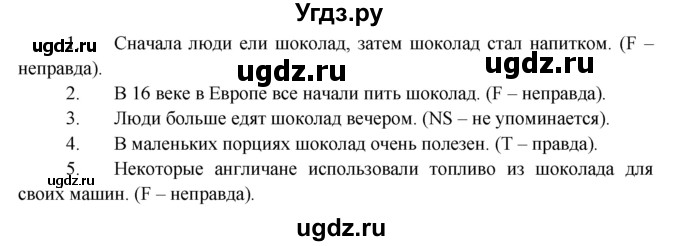 Угдз.ру

ugdz.ru 1. Сначала люди ели шоколад, затем шоколад стал напитком. (F – неправда).

ugdz.ru ugdz.ru

2. В 16 веке в Европе все начали пить шоколад. (F – неправда).

3. Люди больше едят шоколад вечером. (NS – не упоминается).

4. В маленьких порциях шоколад очень полезен. (T – правда).

ugdz.ru 5. Некоторые англичане использовали топливо из шоколада для своих машин. (F – неправда).

ugdz.ru